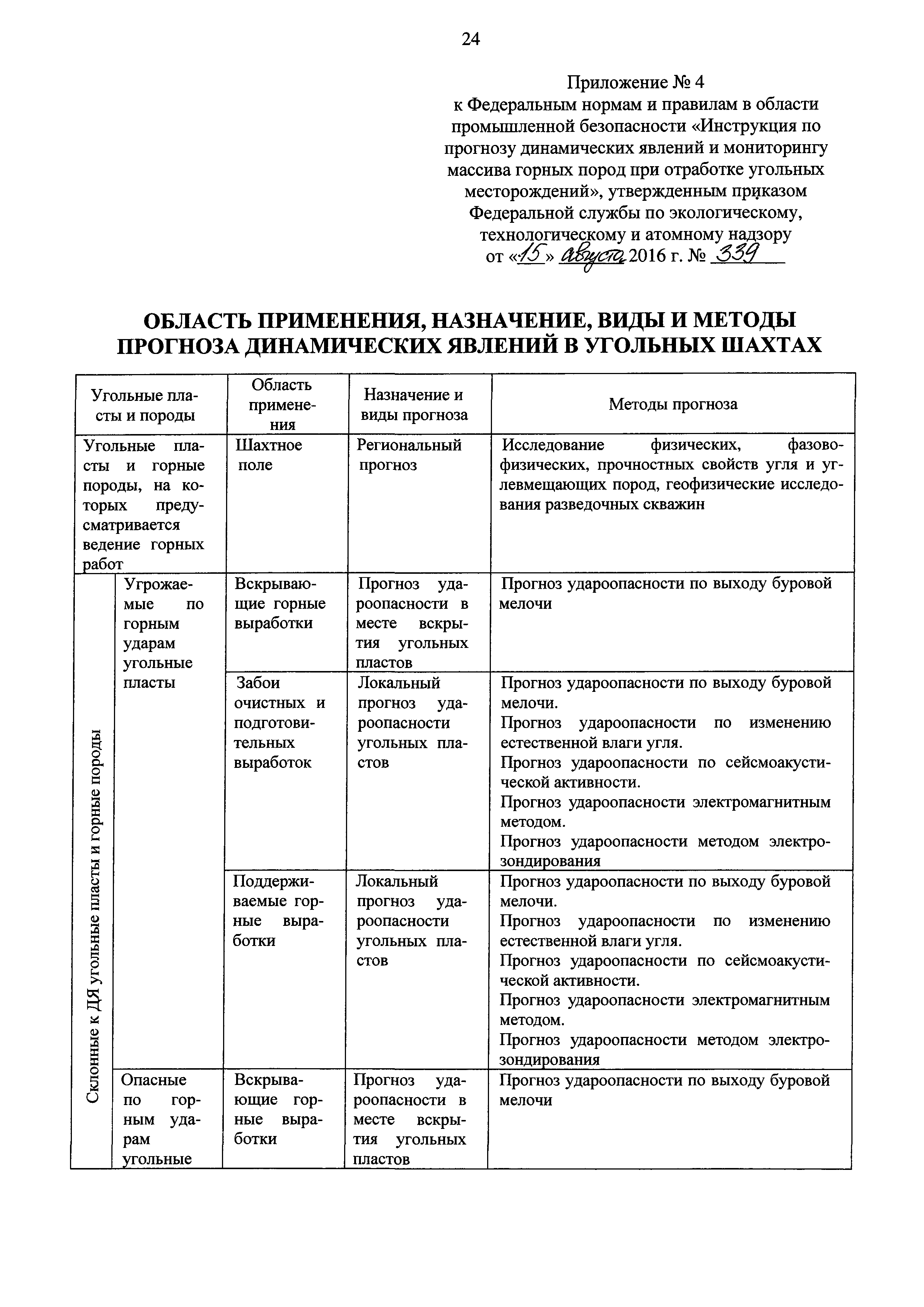 24

Приложение № 4
к Федеральным нормам и правилам в области промышленной безопасности «Инструкция по прогнозу динамических явлений и мониторингу массива горных пород при отработке угольных месторождений», утвержденным приказом Федеральной службы по экологическому, технологическому и атомному надзору
от «15» августа 2016 г. № 339

ОБЛАСТЬ ПРИМЕНЕНИЯ, НАЗНАЧЕНИЕ, ВИДЫ И МЕТОДЫ ПРОГНОЗА ДИНАМИЧЕСКИХ ЯВЛЕНИЙ В УГОЛЬНЫХ ШАХТАХ

| Угольные пласты и породы | | Область применения | Назначение и виды прогноза | Методы прогноза |
|---|---|---|---|---|
| Угольные пласты и горные породы, на которых предусматривается ведение горных работ | | Шахтное поле | Региональный прогноз | Исследование физических, фазово-физических, прочностных свойств угля и углевмещающих пород, геофизические исследования разведочных скважин |
| Склонные к ДЯ угольные пласты и горные породы | Угрожаемые по горным ударам угольные пласты | Вскрывающие горные выработки | Прогноз удароопасности в месте вскрытия угольных пластов | Прогноз удароопасности по выходу буровой мелочи |
| | | Забои очистных и подготовительных выработок | Локальный прогноз удароопасности угольных пластов | Прогноз удароопасности по выходу буровой мелочи. Прогноз удароопасности по изменению естественной влаги угля. Прогноз удароопасности по сейсмоакустической активности. Прогноз удароопасности электромагнитным методом. Прогноз удароопасности методом электрозондирования |
| | | Поддерживаемые горные выработки | Локальный прогноз удароопасности угольных пластов | Прогноз удароопасности по выходу буровой мелочи. Прогноз удароопасности по изменению естественной влаги угля. Прогноз удароопасности по сейсмоакустической активности. Прогноз удароопасности электромагнитным методом. Прогноз удароопасности методом электрозондирования |
| | Опасные по горным ударам угольные | Вскрывающие горные выработки | Прогноз удароопасности в месте вскрытия угольных пластов | Прогноз удароопасности по выходу буровой мелочи |